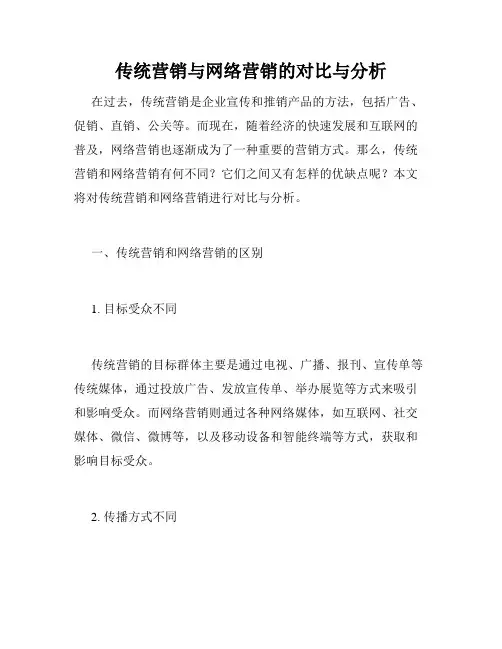 传统营销与网络营销的对比与分析

在过去，传统营销是企业宣传和推销产品的方法，包括广告、促销、直销、公关等。而现在，随着经济的快速发展和互联网的普及，网络营销也逐渐成为了一种重要的营销方式。那么，传统营销和网络营销有何不同？它们之间又有怎样的优缺点呢？本文将对传统营销和网络营销进行对比与分析。

一、传统营销和网络营销的区别

1. 目标受众不同

传统营销的目标群体主要是通过电视、广播、报刊、宣传单等传统媒体，通过投放广告、发放宣传单、举办展览等方式来吸引和影响受众。而网络营销则通过各种网络媒体，如互联网、社交媒体、微信、微博等，以及移动设备和智能终端等方式，获取和影响目标受众。

2. 传播方式不同